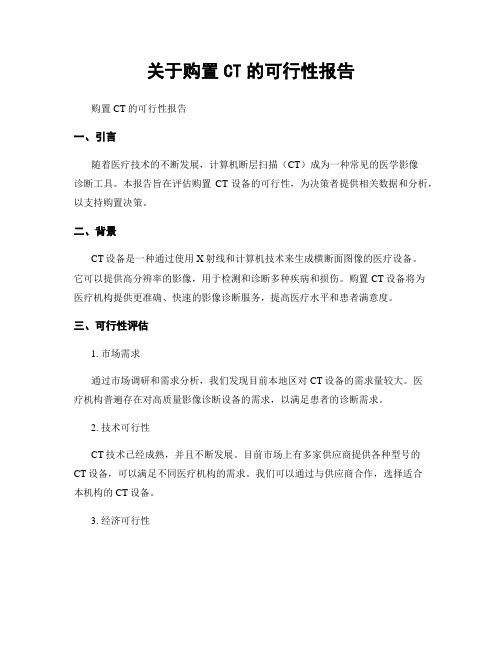 关于购置 CT 的可行性报告

购置 CT 的可行性报告

一、引言

随着医疗技术的不断发展，计算机断层扫描（CT）成为一种常见的医学影像诊断工具。本报告旨在评估购置 CT 设备的可行性，为决策者提供相关数据和分析，以支持购置决策。

二、背景

CT 设备是一种通过使用 X 射线和计算机技术来生成横断面图像的医疗设备。它可以提供高分辨率的影像，用于检测和诊断多种疾病和损伤。购置 CT 设备将为医疗机构提供更准确、快速的影像诊断服务，提高医疗水平和患者满意度。

三、可行性评估

1. 市场需求

通过市场调研和需求分析，我们发现目前本地区对 CT 设备的需求量较大。医疗机构普遍存在对高质量影像诊断设备的需求，以满足患者的诊断需求。

2. 技术可行性

CT 技术已经成熟，并且不断发展。目前市场上有多家供应商提供各种型号的 CT 设备，可以满足不同医疗机构的需求。我们可以通过与供应商合作，选择适合本机构的 CT 设备。

3. 经济可行性